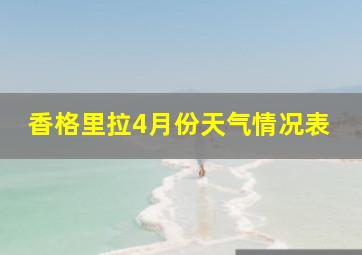 香格里拉4月份天气情况表